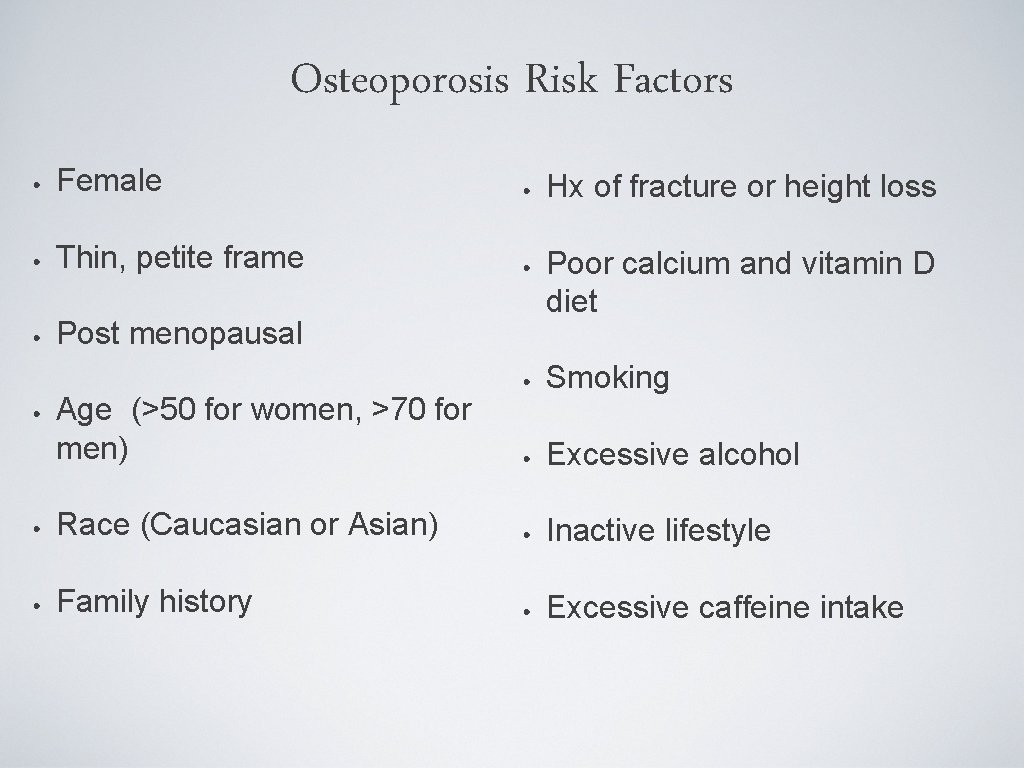 Osteoporosis Risk Factors

• Female
• Thin, petite frame
• Post menopausal
• Age (>50 for women, >70 for men)
• Race (Caucasian or Asian)
• Family history

• Hx of fracture or height loss
• Poor calcium and vitamin D diet
• Smoking
• Excessive alcohol
• Inactive lifestyle
• Excessive caffeine intake